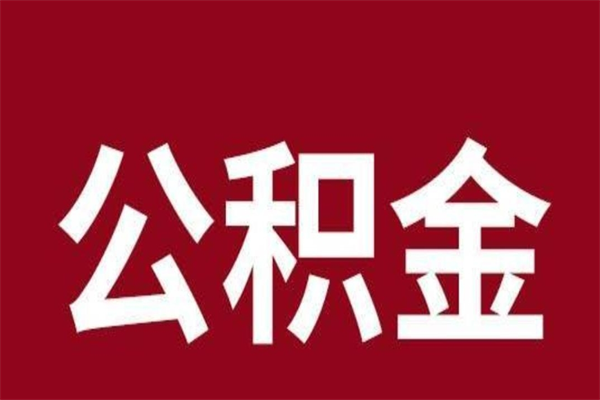 公积金